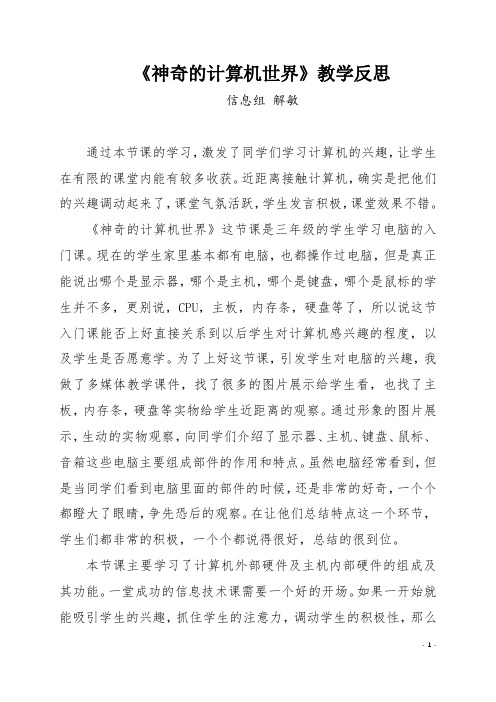 《神奇的计算机世界》教学反思

信息组 解敏

通过本节课的学习，激发了同学们学习计算机的兴趣，让学生在有限的课堂内能有较多收获。近距离接触计算机，确实是把他们的兴趣调动起来了，课堂气氛活跃，学生发言积极，课堂效果不错。

《神奇的计算机世界》这节课是三年级的学生学习电脑的入门课。现在的学生家里基本都有电脑，也都操作过电脑，但是真正能说出哪个是显示器，哪个是主机，哪个是键盘，哪个是鼠标的学生并不多，更别说，CPU，主板，内存条，硬盘等了，所以说这节入门课能否上好直接关系到以后学生对计算机感兴趣的程度，以及学生是否愿意学。为了上好这节课，引发学生对电脑的兴趣，我做了多媒体教学课件，找了很多的图片展示给学生看，也找了主板，内存条，硬盘等实物给学生近距离的观察。通过形象的图片展示，生动的实物观察，向同学们介绍了显示器、主机、键盘、鼠标、音箱这些电脑主要组成部件的作用和特点。虽然电脑经常看到，但是当同学们看到电脑里面的部件的时候，还是非常的好奇，一个个都瞪大了眼睛，争先恐后的观察。在让他们总结特点这一个环节，学生们都非常的积极，一个个都说得很好，总结的很到位。

本节课主要学习了计算机外部硬件及主机内部硬件的组成及其功能。一堂成功的信息技术课需要一个好的开场。如果一开始就能吸引学生的兴趣，抓住学生的注意力，调动学生的积极性，那么

- 1 -